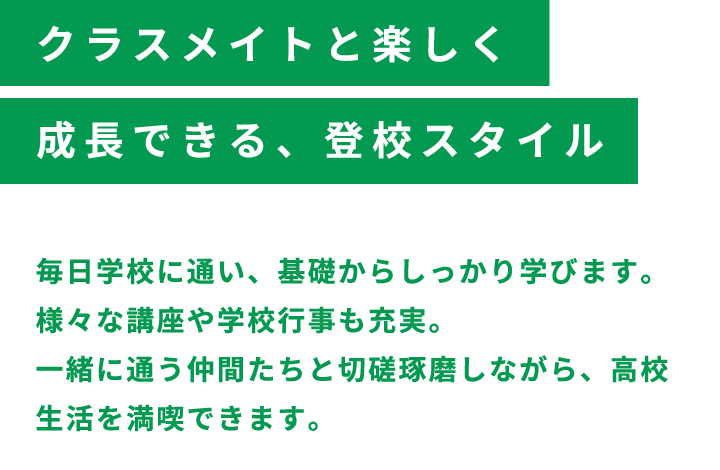 クラスメイトと楽しく
成長できる、登校スタイル

毎日学校に通い、基礎からしっかり学びます。
様々な講座や学校行事も充実。
一緒に通う仲間たちと切磋琢磨しながら、高校生活を満喫できます。